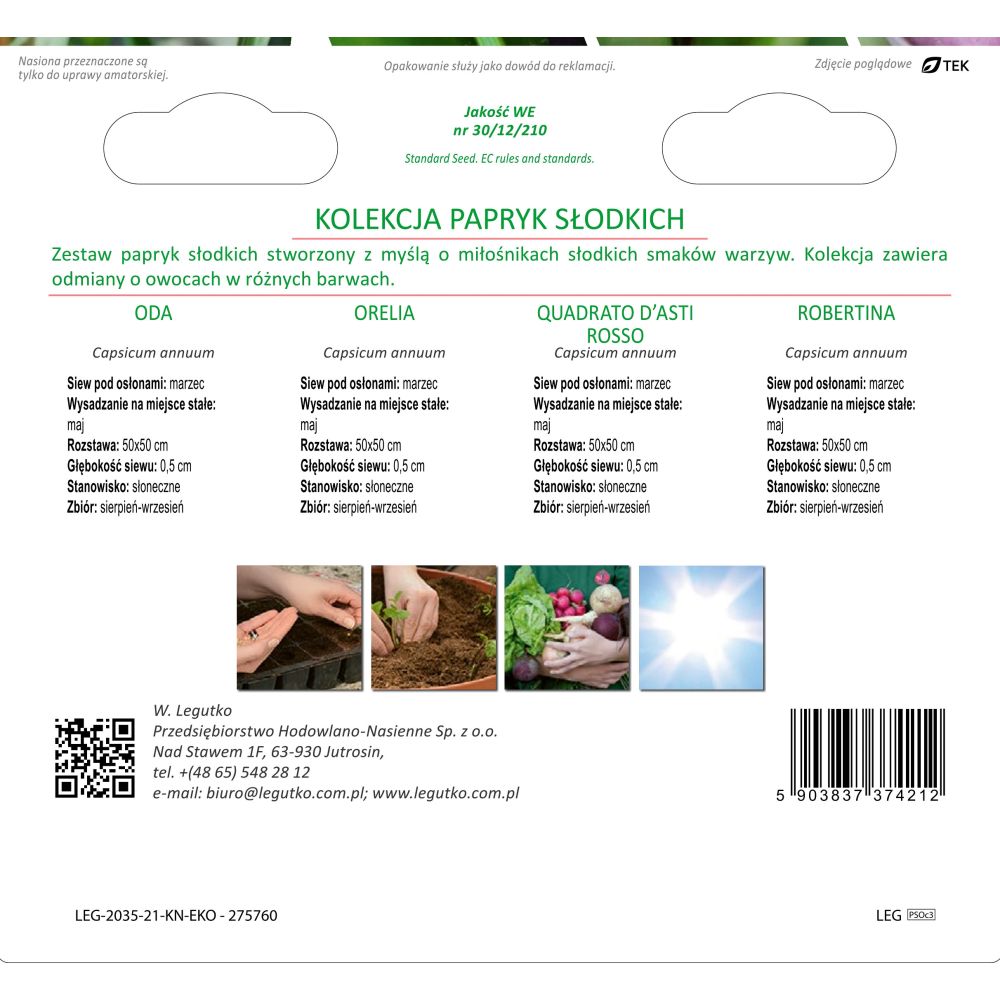 Nasiona przeznaczone są tylko do uprawy amatorskiej.

Opakowanie służy jako dowód do reklamacji.

Zdjęcie poglądowe TEK

Jakość WE
nr 30/12/210
Standard Seed. EC rules and standards.

KOLEKCJA PAPRYK SŁODKICH

Zestaw papryk słodkich stworzony z myślą o miłośnikach słodkich smaków warzyw. Kolekcja zawiera odmiany o owocach w różnych barwach.

ODA
Capsicum annuum
Siew pod osłonami: marzec
Wysadzanie na miejsce stałe: maj
Rozstawa: 50x50 cm
Głębokość siewu: 0,5 cm
Stanowisko: słoneczne
Zbiór: sierpień-wrzesień

ORELIA
Capsicum annuum
Siew pod osłonami: marzec
Wysadzanie na miejsce stałe: maj
Rozstawa: 50x50 cm
Głębokość siewu: 0,5 cm
Stanowisko: słoneczne
Zbiór: sierpień-wrzesień

QUADRATO D'ASTI ROSSO
Capsicum annuum
Siew pod osłonami: marzec
Wysadzanie na miejsce stałe: maj
Rozstawa: 50x50 cm
Głębokość siewu: 0,5 cm
Stanowisko: słoneczne
Zbiór: sierpień-wrzesień

ROBERTINA
Capsicum annuum
Siew pod osłonami: marzec
Wysadzanie na miejsce stałe: maj
Rozstawa: 50x50 cm
Głębokość siewu: 0,5 cm
Stanowisko: słoneczne
Zbiór: sierpień-wrzesień

W. Legutko
Przedsiębiorstwo Hodowlano-Nasienne Sp. z o.o.
Nad Stawem 1F, 63-930 Jutrosin,
tel. +(48 65) 548 28 12
e-mail: biuro@legutko.com.pl; www.legutko.com.pl

5 903837 374212

LEG-2035-21-KN-EKO - 275760

LEG PSOc3